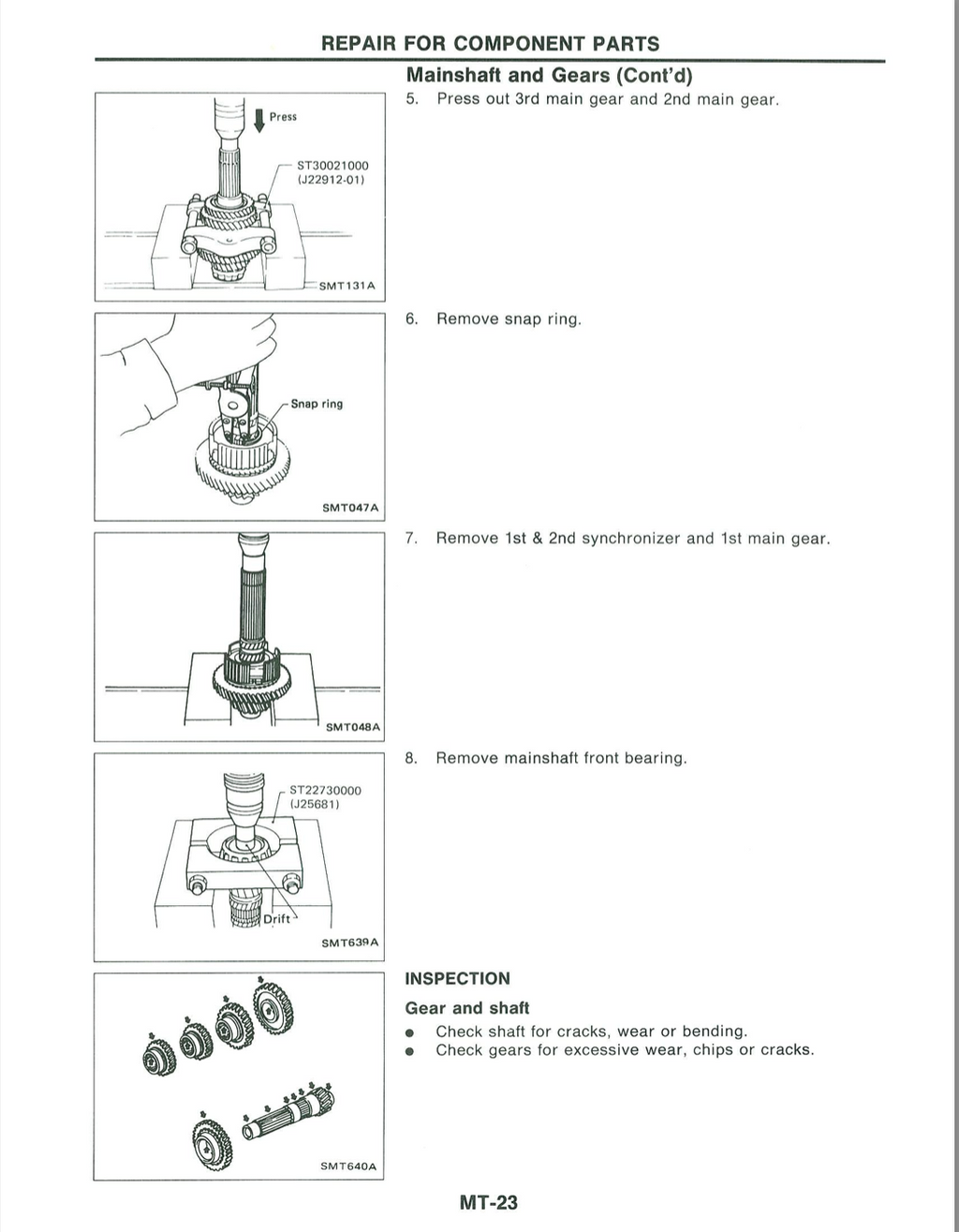 REPAIR FOR COMPONENT PARTS

Mainshaft and Gears (Cont'd)

Press

ST30021000
(J22912-01)

SMT131A

5. Press out 3rd main gear and 2nd main gear.

Snap ring

SMT047A

6. Remove snap ring.

SMT048A

7. Remove 1st & 2nd synchronizer and 1st main gear.

ST22730000
(J25681)

Drift

SMT639A

8. Remove mainshaft front bearing.

SMT640A

INSPECTION

Gear and shaft

• Check shaft for cracks, wear or bending.
• Check gears for excessive wear, chips or cracks.

MT-23